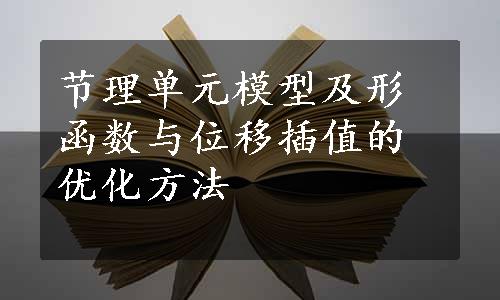 节理单元模型及形函数与位移插值的优化方法